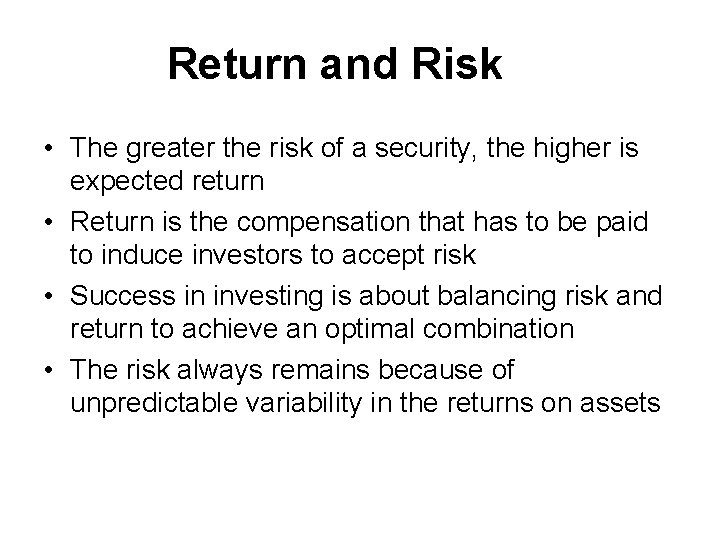 Return and Risk

• The greater the risk of a security, the higher is expected return

• Return is the compensation that has to be paid to induce investors to accept risk

• Success in investing is about balancing risk and return to achieve an optimal combination

• The risk always remains because of unpredictable variability in the returns on assets